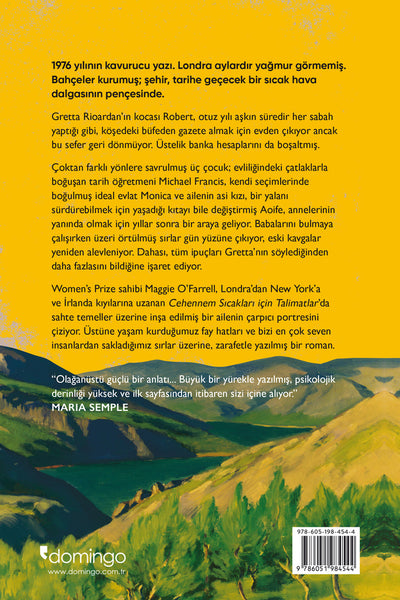 1976 yılının kavurucu yazı. Londra aylardır yağmur görmemiş. Bahçeler kurumuş; şehir, tarihe geçecek bir sıcak hava dalgasının pençesinde.

Gretta Rioardan'ın kocası Robert, otuz yılı aşkın süredir her sabah yaptığı gibi, köşedeki büfeden gazete almak için evden çıkıyor ancak bu sefer geri dönmüyor. Üstelik banka hesaplarını da boşaltmış.

Çoktan farklı yönlere savrulmuş üç çocuk; evliliğindeki çatlaklarla boğuşan tarih öğretmeni Michael Francis, kendi seçimlerinde boğulmuş ideal evlat Monica ve ailenin asi kızı, bir yalanı sürdürebilmek için yaşadığı kıtayı bile değiştirmiş Aoife, annelerinin yanında olmak için yıllar sonra bir araya geliyor. Babalarını bulmaya çalışırken üzeri örtülmüş sırlar gün yüzüne çıkıyor, eski kavgalar yeniden alevleniyor. Dahası, tüm ipuçları Gretta'nın söylediğinden daha fazlasını bildiğine işaret ediyor.

Women's Prize sahibi Maggie O'Farrell, Londra'dan New York'a ve İrlanda kıyılarına uzanan Cehennem Sıcakları için Talimatlar'da sahte temeller üzerine inşa edilmiş bir ailenin çarpıcı portresini çiziyor. Üstüne yaşam kurduğumuz fay hatları ve bizi en çok seven insanlardan sakladığımız sırlar üzerine, zarafetle yazılmış bir roman.

"Olağanüstü güçlü bir anlatı... Büyük bir yürekle yazılmış, psikolojik derinliği yüksek ve ilk sayfasından itibaren sizi içine alıyor."
MARIA SEMPLE

domingo
www.domingo.com.tr

978-605-198-454-4
9 786051 984544